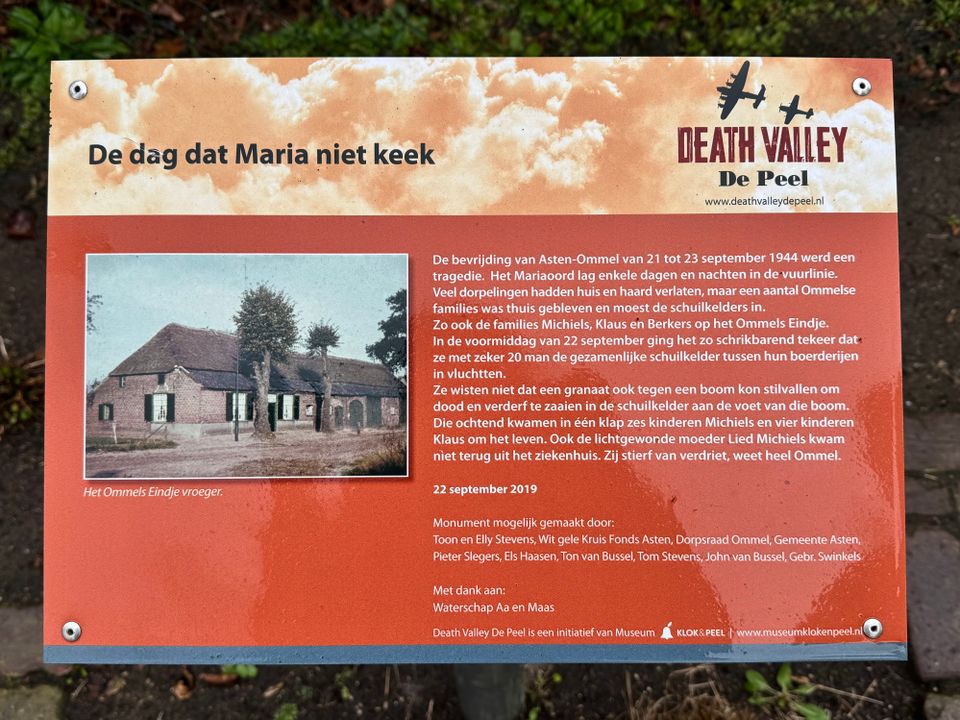 De dag dat Maria niet keek

DEATH VALLEY
De Peel
www.deathvalleydepeel.nl

Het Ommels Eindje vroeger.

De bevrijding van Asten-Ommel van 21 tot 23 september 1944 werd een tragedie. Het Mariaoord lag enkele dagen en nachten in de vuurlinie. Veel dorpelingen hadden huis en haard verlaten, maar een aantal Ommelse families was thuis gebleven en moest de schuilkelders in.
Zo ook de families Michiels, Klaus en Berkers op het Ommels Eindje.
In de voormiddag van 22 september ging het zo schrikbarend tekeer dat ze met zeker 20 man de gezamenlijke schuilkelder tussen hun boerderijen in vluchtten.
Ze wisten niet dat een granaat ook tegen een boom kon stilvallen om dood en verderf te zaaien in de schuilkelder aan de voet van die boom. Die ochtend kwamen in één klap zes kinderen Michiels en vier kinderen Klaus om het leven. Ook de lichtgewonde moeder Lied Michiels kwam niet terug uit het ziekenhuis. Zij stierf van verdriet, weet heel Ommel.

22 september 2019

Monument mogelijk gemaakt door:
Toon en Elly Stevens, Wit gele Kruis Fonds Asten, Dorpsraad Ommel, Gemeente Asten, Pieter Slegers, Els Haasen, Ton van Bussel, Tom Stevens, John van Bussel, Gebr. Swinkels

Met dank aan:
Waterschap Aa en Maas

Death Valley De Peel is een initiatief van Museum KLOK&PEEL | www.museumklokenpeel.nl